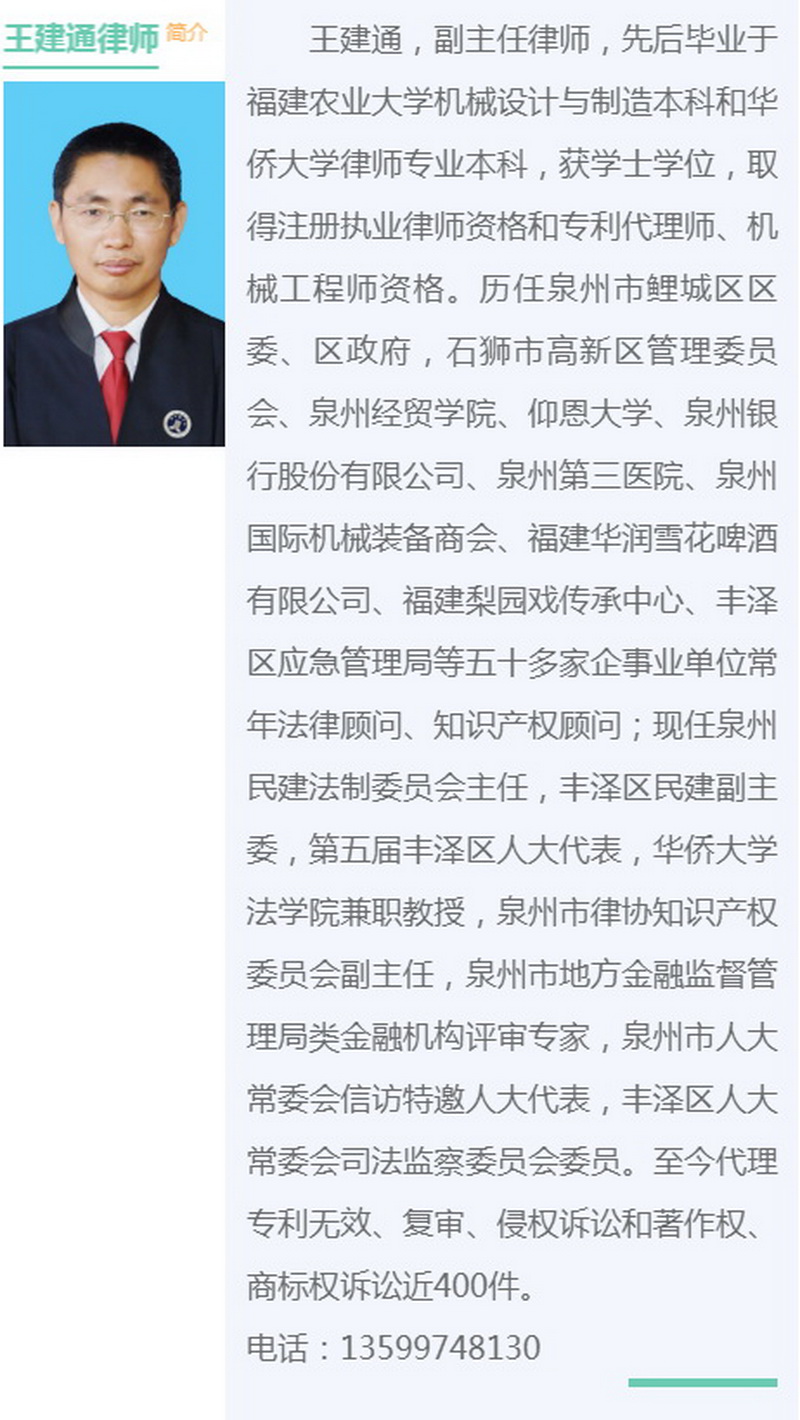 王建通律师 简介

王建通，副主任律师，先后毕业于福建农业大学机械设计与制造本科和华侨大学律师专业本科，获学士学位，取得注册执业律师资格和专利代理师、机械工程师资格。历任泉州市鲤城区区委、区政府，石狮市高新区管理委员会、泉州经贸学院、仰恩大学、泉州银行股份有限公司、泉州第三医院、泉州国际机械装备商会、福建华润雪花啤酒有限公司、福建梨园戏传承中心、丰泽区应急管理局等五十多家企事业单位常年法律顾问、知识产权顾问；现任泉州民建法制委员会主任，丰泽区民建副主委，第五届丰泽区人大代表，华侨大学法学院兼职教授，泉州市律协知识产权委员会副主任，泉州市地方金融监督管理局类金融机构评审专家，泉州市人大常委会信访特邀人大代表，丰泽区人大常委会司法监察委员会委员。至今代理专利无效、复审、侵权诉讼和著作权、商标权诉讼近400件。

电话：13599748130